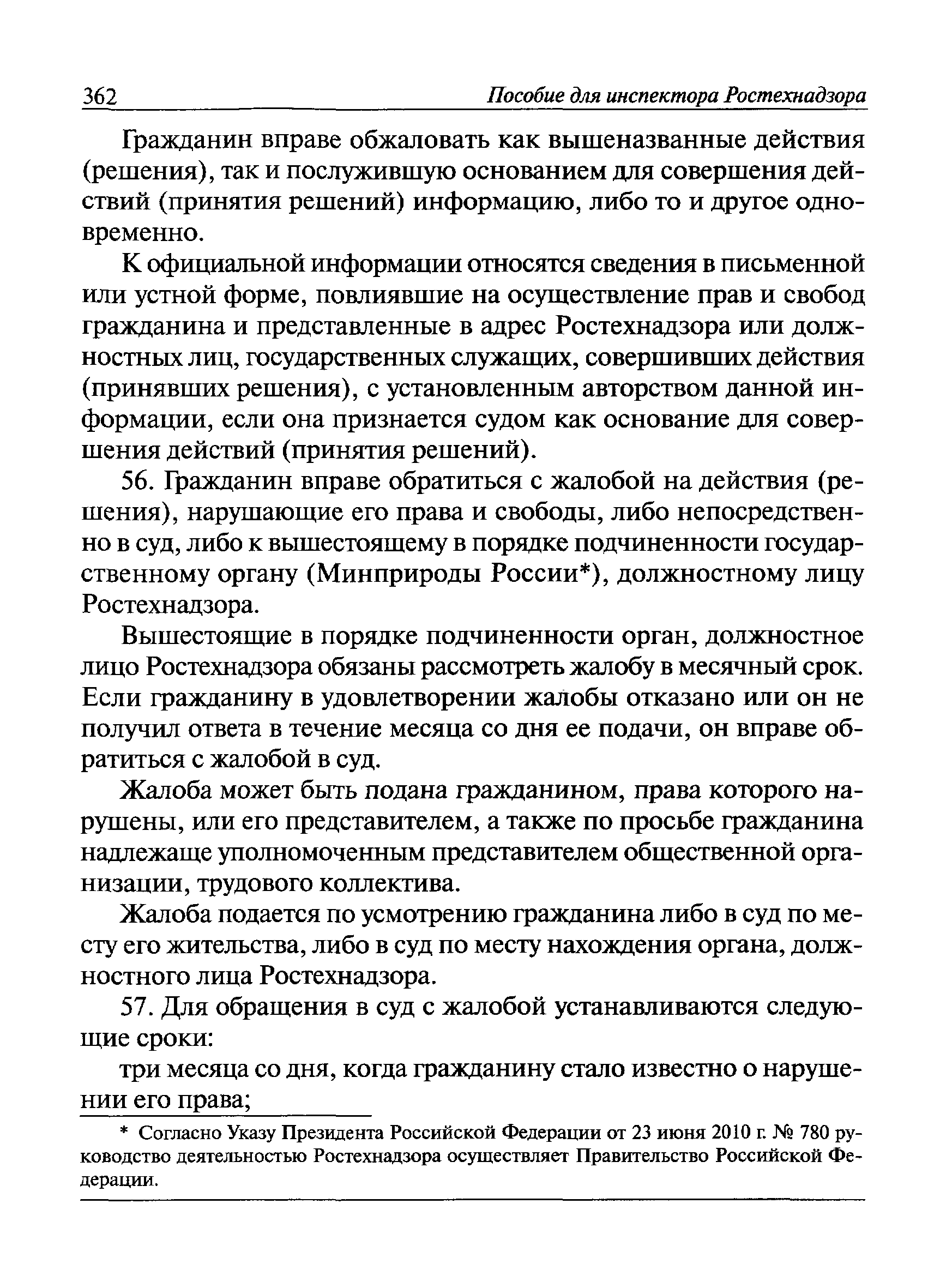 362 Пособие для инспектора Ростехнадзора

Гражданин вправе обжаловать как вышеназванные действия (решения), так и послужившую основанием для совершения действий (принятия решений) информацию, либо то и другое одновременно.

К официальной информации относятся сведения в письменной или устной форме, повлиявшие на осуществление прав и свобод гражданина и представленные в адрес Ростехнадзора или должностных лиц, государственных служащих, совершивших действия (принявших решения), с установленным авторством данной информации, если она признается судом как основание для совершения действий (принятия решений).

56. Гражданин вправе обратиться с жалобой на действия (решения), нарушающие его права и свободы, либо непосредственно в суд, либо к вышестоящему в порядке подчиненности государственному органу (Минприроды России*), должностному лицу Ростехнадзора.

Вышестоящие в порядке подчиненности орган, должностное лицо Ростехнадзора обязаны рассмотреть жалобу в месячный срок. Если гражданину в удовлетворении жалобы отказано или он не получил ответа в течение месяца со дня ее подачи, он вправе обратиться с жалобой в суд.

Жалоба может быть подана гражданином, права которого нарушены, или его представителем, а также по просьбе гражданина надлежаще уполномоченным представителем общественной организации, трудового коллектива.

Жалоба подается по усмотрению гражданина либо в суд по месту его жительства, либо в суд по месту нахождения органа, должностного лица Ростехнадзора.

57. Для обращения в суд с жалобой устанавливаются следующие сроки:

три месяца со дня, когда гражданину стало известно о нарушении его права;

* Согласно Указу Президента Российской Федерации от 23 июня 2010 г. № 780 руководство деятельностью Ростехнадзора осуществляет Правительство Российской Федерации.